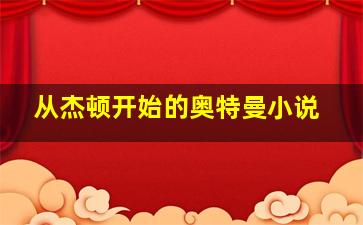 从杰顿开始的奥特曼小说